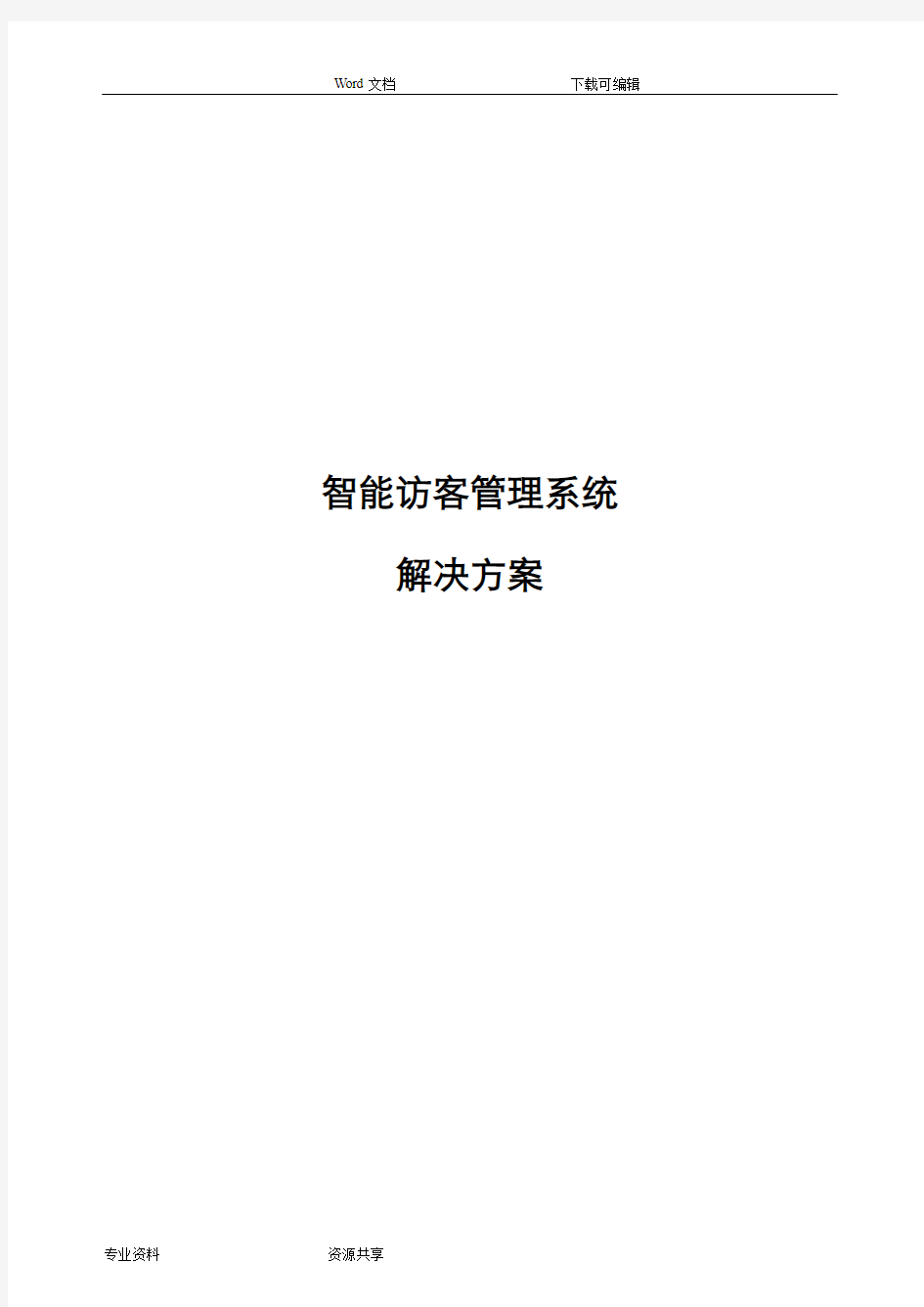 Word 文档 下载可编辑

智能访客管理系统

解决方案

专业资料 资源共享